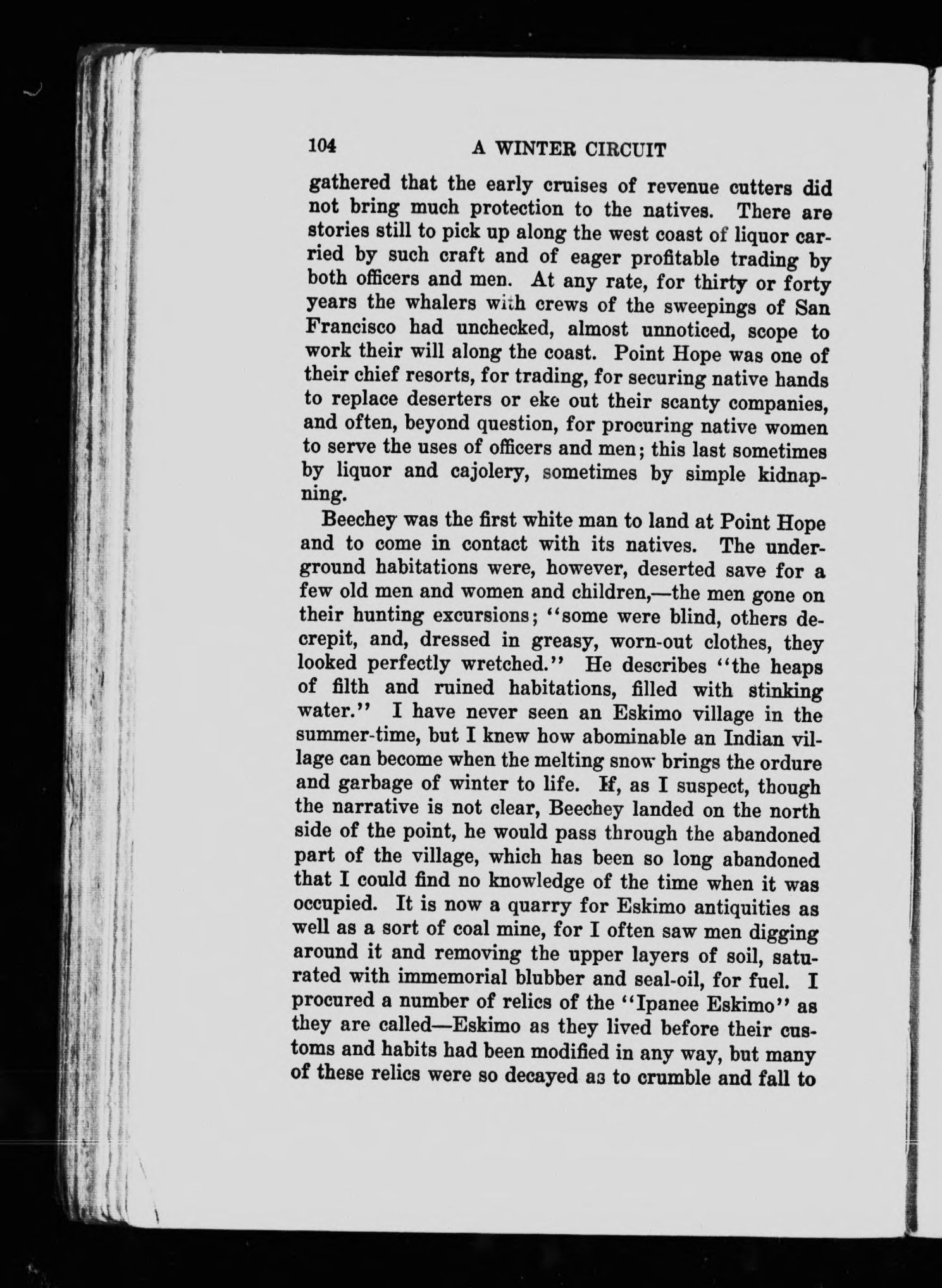 104 A WINTER CIRCUIT

gathered that the early cruises of revenue cutters did not bring much protection to the natives. There are stories still to pick up along the west coast of liquor carried by such craft and of eager profitable trading by both officers and men. At any rate, for thirty or forty years the whalers with crews of the sweepings of San Francisco had unchecked, almost unnoticed, scope to work their will along the coast. Point Hope was one of their chief resorts, for trading, for securing native hands to replace deserters or eke out their scanty companies, and often, beyond question, for procuring native women to serve the uses of officers and men; this last sometimes by liquor and cajolery, sometimes by simple kidnapping.

Beechey was the first white man to land at Point Hope and to come in contact with its natives. The underground habitations were, however, deserted save for a few old men and women and children,—the men gone on their hunting excursions; "some were blind, others decrepit, and, dressed in greasy, worn-out clothes, they looked perfectly wretched." He describes "the heaps of filth and ruined habitations, filled with stinking water." I have never seen an Eskimo village in the summer-time, but I knew how abominable an Indian village can become when the melting snow brings the ordure and garbage of winter to life. If, as I suspect, though the narrative is not clear, Beechey landed on the north side of the point, he would pass through the abandoned part of the village, which has been so long abandoned that I could find no knowledge of the time when it was occupied. It is now a quarry for Eskimo antiquities as well as a sort of coal mine, for I often saw men digging around it and removing the upper layers of soil, saturated with immemorial blubber and seal-oil, for fuel. I procured a number of relics of the "Ipanee Eskimo" as they are called—Eskimo as they lived before their customs and habits had been modified in any way, but many of these relics were so decayed as to crumble and fall to